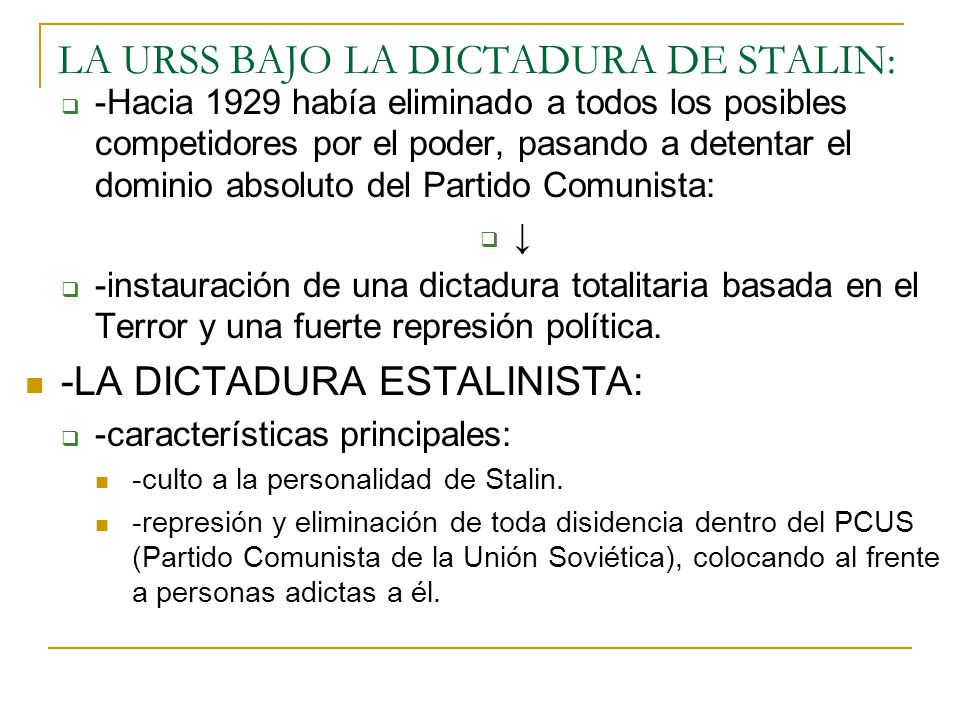 LA URSS BAJO LA DICTADURA DE STALIN:

-Hacia 1929 había eliminado a todos los posibles competidores por el poder, pasando a detentar el dominio absoluto del Partido Comunista:

↓

-instauración de una dictadura totalitaria basada en el Terror y una fuerte represión política.

-LA DICTADURA ESTALINISTA:

-características principales:

-culto a la personalidad de Stalin.

-represión y eliminación de toda disidencia dentro del PCUS (Partido Comunista de la Unión Soviética), colocando al frente a personas adictas a él.